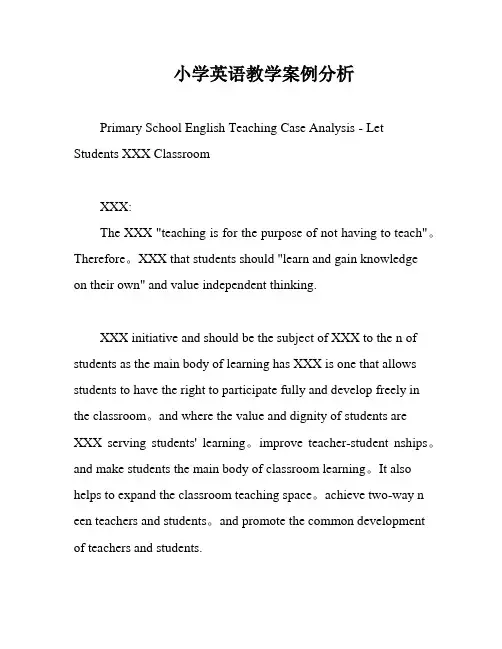 小学英语教学案例分析

Primary School English Teaching Case Analysis - Let Students XXX Classroom

XXX:
The XXX "teaching is for the purpose of not having to teach"。Therefore。XXX that students should "learn and gain knowledge on their own" and value independent thinking.

XXX initiative and should be the subject of XXX to the n of students as the main body of learning has XXX is one that allows students to have the right to participate fully and develop freely in the classroom。and where the value and dignity of students are XXX serving students' learning。improve teacher-student nships。and make students the main body of classroom learning。It also helps to expand the classroom teaching space。achieve two-way n een teachers and students。and promote the common development of teachers and students.